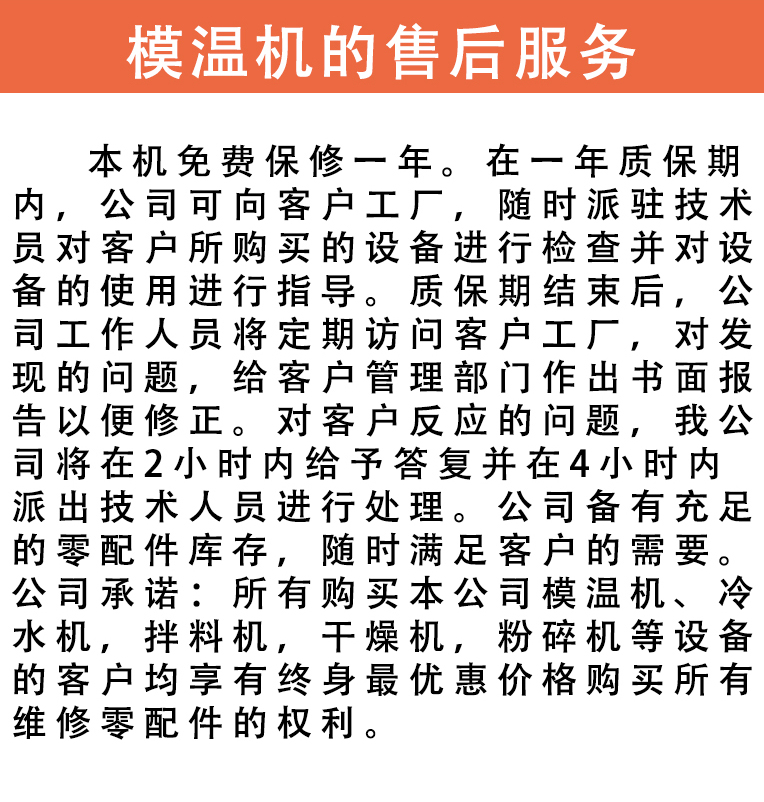 模温机的售后服务

本机免费保修一年。在一年质保期内，公司可向客户工厂，随时派驻技术员对客户所购买的设备进行检查并对设备的使用进行指导。质保期结束后，公司工作人员将定期访问客户工厂，对发现的问题，给客户管理部门作出书面报告以便修正。对客户反应的问题，我公司将在2小时内给予答复并在4小时内派出技术人员进行处理。公司备有充足的零配件库存，随时满足客户的需要。公司承诺：所有购买本公司模温机、冷水机，拌料机，干燥机，粉碎机等设备的客户均享有终身最优惠价格购买所有维修零配件的权利。